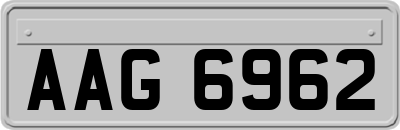 AAG 6962